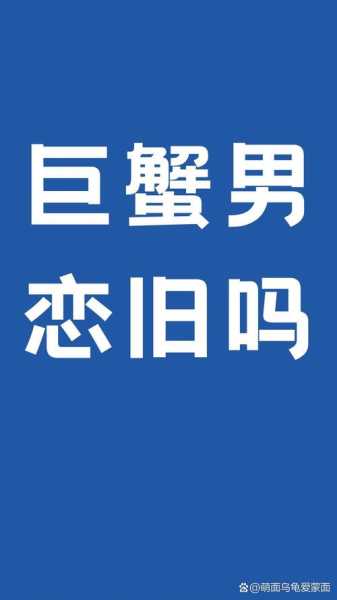 巨蟹男
恋旧吗

@萌面乌龟爱蒙面